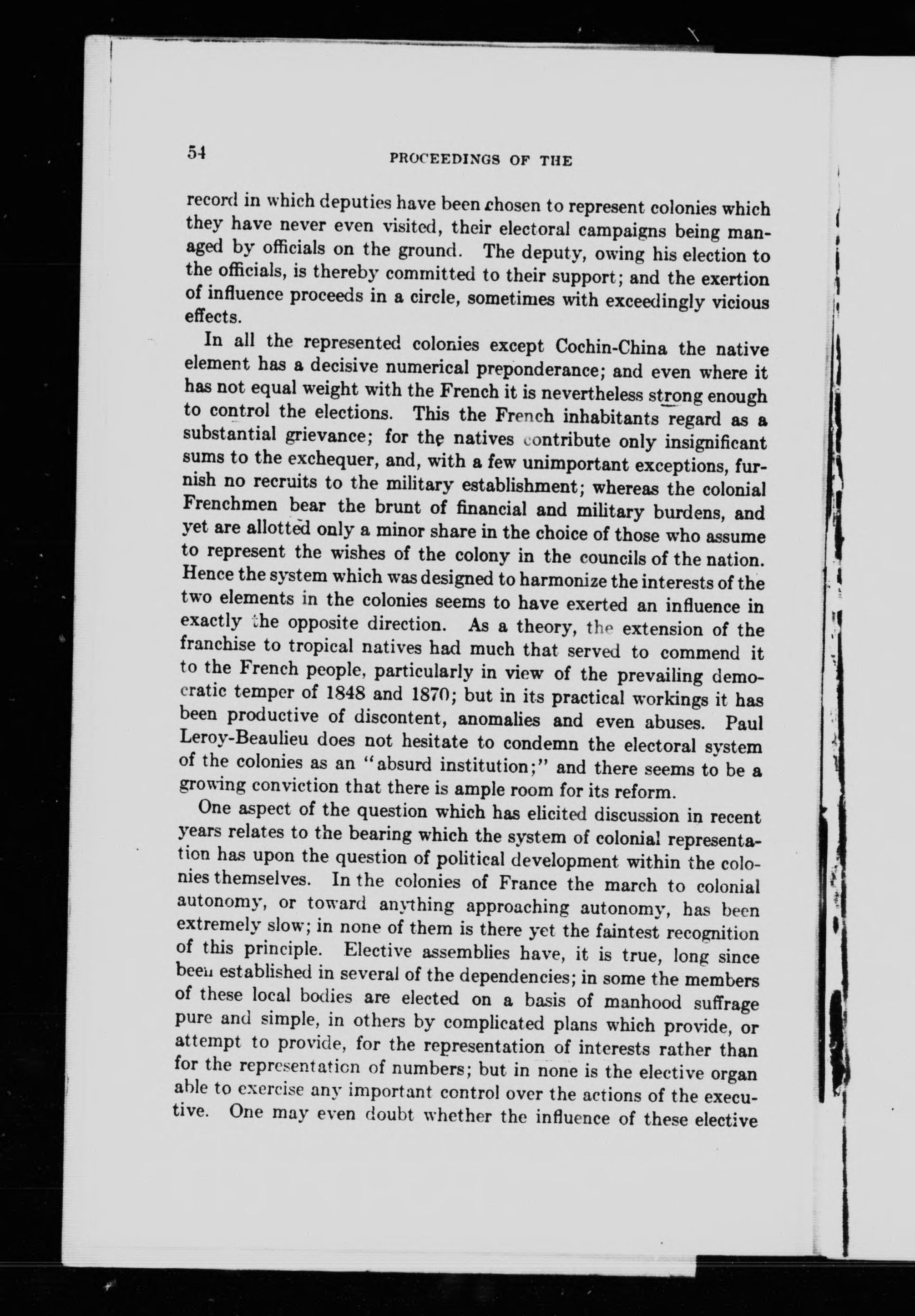 54 PROCEEDINGS OF THE

record in which deputies have been chosen to represent colonies which they have never even visited, their electoral campaigns being managed by officials on the ground. The deputy, owing his election to the officials, is thereby committed to their support; and the exertion of influence proceeds in a circle, sometimes with exceedingly vicious effects.

In all the represented colonies except Cochin-China the native element has a decisive numerical preponderance; and even where it has not equal weight with the French it is nevertheless strong enough to control the elections. This the French inhabitants regard as a substantial grievance; for the natives contribute only insignificant sums to the exchequer, and, with a few unimportant exceptions, furnish no recruits to the military establishment; whereas the colonial Frenchmen bear the brunt of financial and military burdens, and yet are allotted only a minor share in the choice of those who assume to represent the wishes of the colony in the councils of the nation. Hence the system which was designed to harmonize the interests of the two elements in the colonies seems to have exerted an influence in exactly the opposite direction. As a theory, the extension of the franchise to tropical natives had much that served to commend it to the French people, particularly in view of the prevailing democratic temper of 1848 and 1870; but in its practical workings it has been productive of discontent, anomalies and even abuses. Paul Leroy-Beaulieu does not hesitate to condemn the electoral system of the colonies as an "absurd institution;" and there seems to be a growing conviction that there is ample room for its reform.

One aspect of the question which has elicited discussion in recent years relates to the bearing which the system of colonial representation has upon the question of political development within the colonies themselves. In the colonies of France the march to colonial autonomy, or toward anything approaching autonomy, has been extremely slow; in none of them is there yet the faintest recognition of this principle. Elective assemblies have, it is true, long since been established in several of the dependencies; in some the members of these local bodies are elected on a basis of manhood suffrage pure and simple, in others by complicated plans which provide, or attempt to provide, for the representation of interests rather than for the representation of numbers; but in none is the elective organ able to exercise any important control over the actions of the executive. One may even doubt whether the influence of these elective